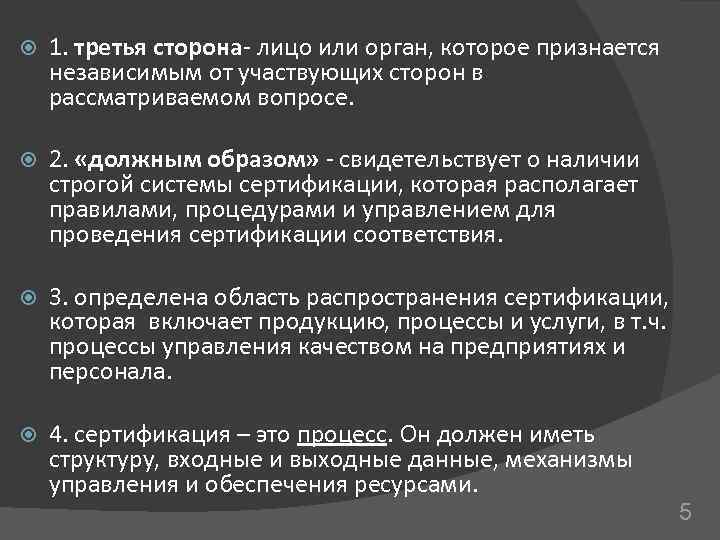 1. третья сторона- лицо или орган, которое признается независимым от участвующих сторон в рассматриваемом вопросе.

2. «должным образом» - свидетельствует о наличии строгой системы сертификации, которая располагает правилами, процедурами и управлением для проведения сертификации соответствия.

3. определена область распространения сертификации, которая включает продукцию, процессы и услуги, в т.ч. процессы управления качеством на предприятиях и персонала.

4. сертификация – это процесс. Он должен иметь структуру, входные и выходные данные, механизмы управления и обеспечения ресурсами.

5